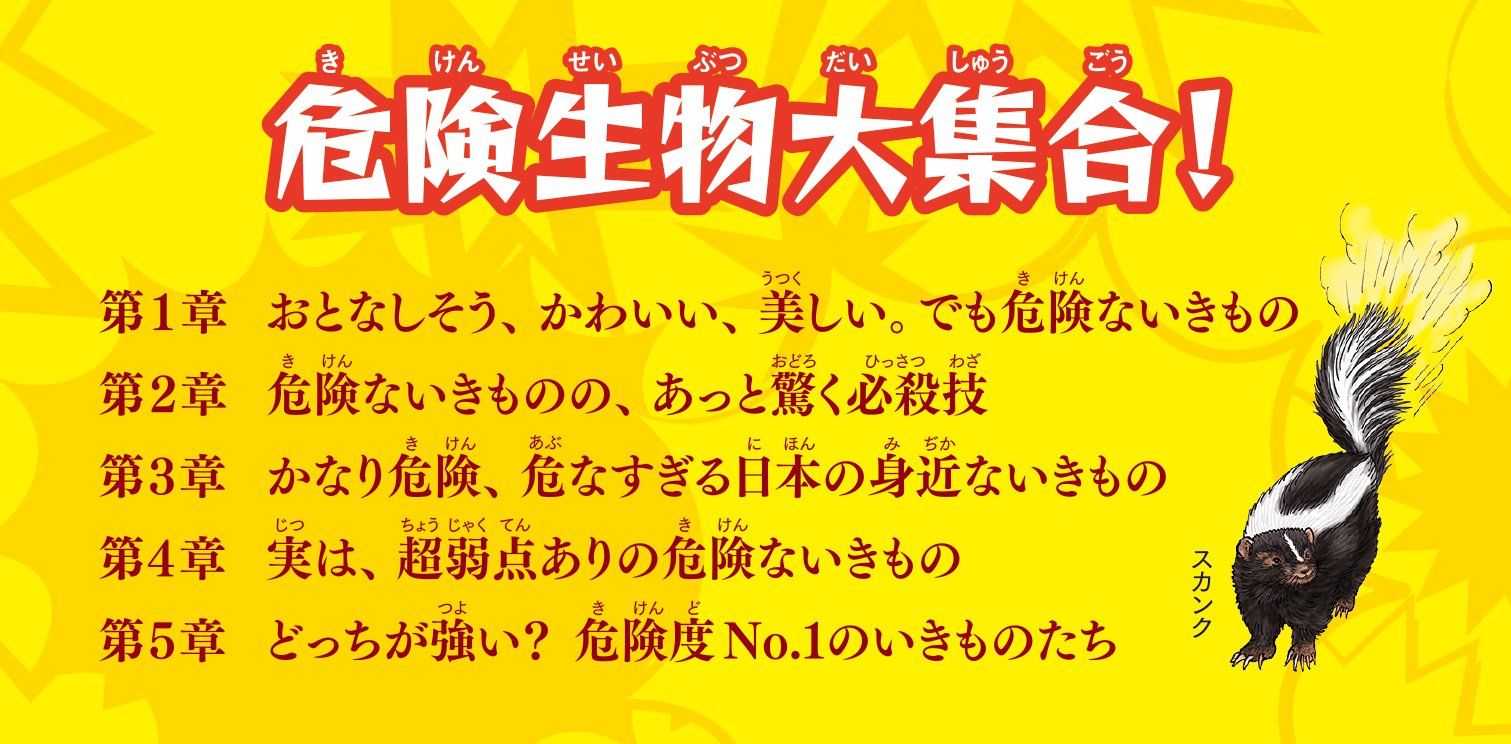 危険生物大集合！

第1章　おとなしそう、かわいい、美しい。でも危険ないきもの

第2章　危険ないきものの、あっと驚く必殺技

第3章　かなり危険、危なすぎる日本の身近ないきもの

第4章　実は、超弱点ありの危険ないきもの

第5章　どっちが強い？ 危険度No.1のいきものたち

スカンク